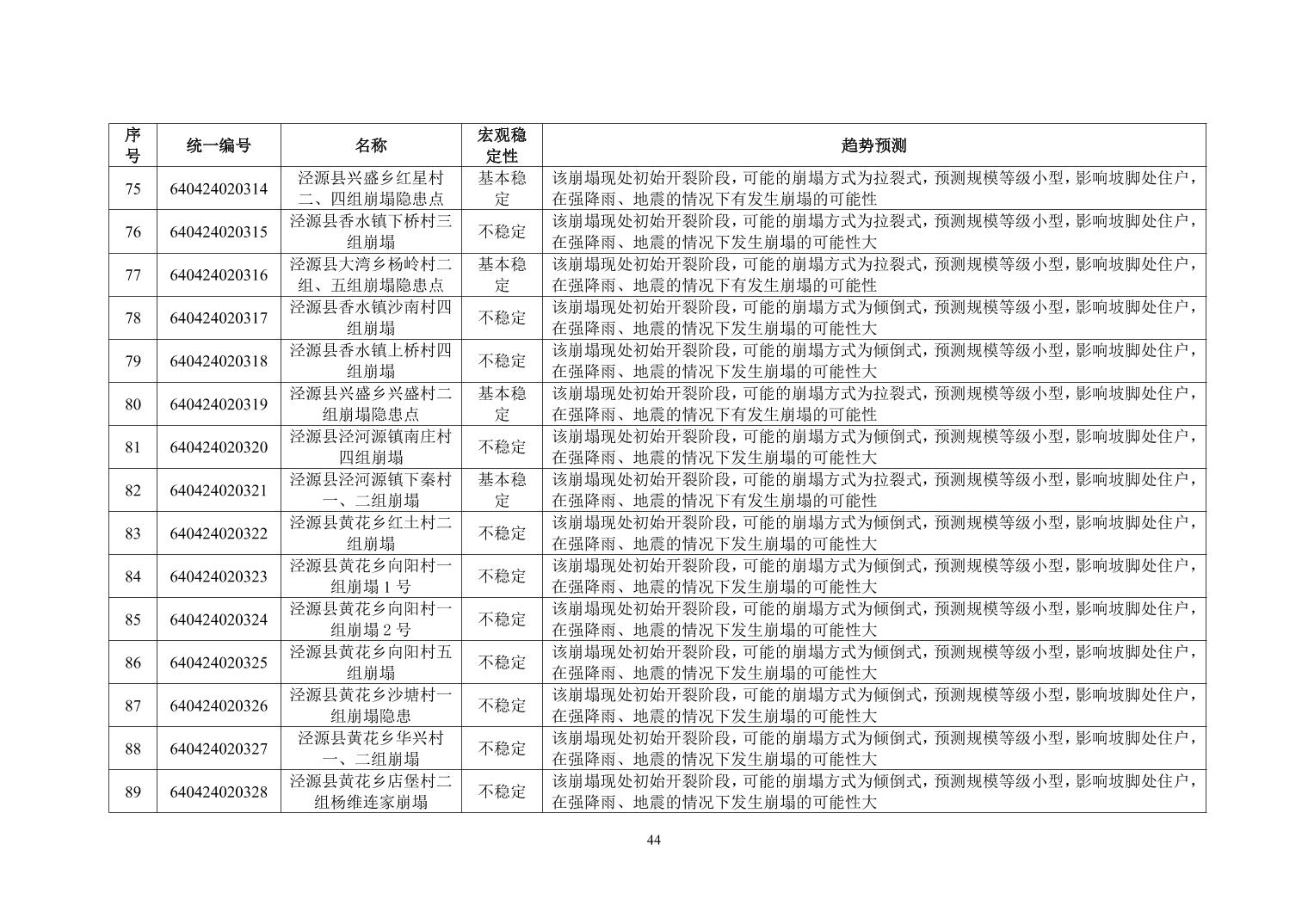 | 序号 | 统一编号 | 名称 | 宏观稳定性 | 趋势预测 |
|---|---|---|---|---|
| 75 | 640424020314 | 泾源县兴盛乡红星村二、四组崩塌隐患点 | 基本稳定 | 该崩塌现处初始开裂阶段，可能的崩塌方式为拉裂式，预测规模等级小型，影响坡脚处住户，在强降雨、地震的情况下有发生崩塌的可能性 |
| 76 | 640424020315 | 泾源县香水镇下桥村三组崩塌 | 不稳定 | 该崩塌现处初始开裂阶段，可能的崩塌方式为拉裂式，预测规模等级小型，影响坡脚处住户，在强降雨、地震的情况下发生崩塌的可能性大 |
| 77 | 640424020316 | 泾源县大湾乡杨岭村二组、五组崩塌隐患点 | 基本稳定 | 该崩塌现处初始开裂阶段，可能的崩塌方式为拉裂式，预测规模等级小型，影响坡脚处住户，在强降雨、地震的情况下有发生崩塌的可能性 |
| 78 | 640424020317 | 泾源县香水镇沙南村四组崩塌 | 不稳定 | 该崩塌现处初始开裂阶段，可能的崩塌方式为倾倒式，预测规模等级小型，影响坡脚处住户，在强降雨、地震的情况下发生崩塌的可能性大 |
| 79 | 640424020318 | 泾源县香水镇上桥村四组崩塌 | 不稳定 | 该崩塌现处初始开裂阶段，可能的崩塌方式为倾倒式，预测规模等级小型，影响坡脚处住户，在强降雨、地震的情况下发生崩塌的可能性大 |
| 80 | 640424020319 | 泾源县兴盛乡兴盛村二组崩塌隐患点 | 基本稳定 | 该崩塌现处初始开裂阶段，可能的崩塌方式为拉裂式，预测规模等级小型，影响坡脚处住户，在强降雨、地震的情况下有发生崩塌的可能性 |
| 81 | 640424020320 | 泾源县泾河源镇南庄村四组崩塌 | 不稳定 | 该崩塌现处初始开裂阶段，可能的崩塌方式为倾倒式，预测规模等级小型，影响坡脚处住户，在强降雨、地震的情况下发生崩塌的可能性大 |
| 82 | 640424020321 | 泾源县泾河源镇下秦村一、二组崩塌 | 基本稳定 | 该崩塌现处初始开裂阶段，可能的崩塌方式为拉裂式，预测规模等级小型，影响坡脚处住户，在强降雨、地震的情况下有发生崩塌的可能性 |
| 83 | 640424020322 | 泾源县黄花乡红土村二组崩塌 | 不稳定 | 该崩塌现处初始开裂阶段，可能的崩塌方式为倾倒式，预测规模等级小型，影响坡脚处住户，在强降雨、地震的情况下发生崩塌的可能性大 |
| 84 | 640424020323 | 泾源县黄花乡向阳村一组崩塌 1 号 | 不稳定 | 该崩塌现处初始开裂阶段，可能的崩塌方式为倾倒式，预测规模等级小型，影响坡脚处住户，在强降雨、地震的情况下发生崩塌的可能性大 |
| 85 | 640424020324 | 泾源县黄花乡向阳村一组崩塌 2 号 | 不稳定 | 该崩塌现处初始开裂阶段，可能的崩塌方式为倾倒式，预测规模等级小型，影响坡脚处住户，在强降雨、地震的情况下发生崩塌的可能性大 |
| 86 | 640424020325 | 泾源县黄花乡向阳村五组崩塌 | 不稳定 | 该崩塌现处初始开裂阶段，可能的崩塌方式为倾倒式，预测规模等级小型，影响坡脚处住户，在强降雨、地震的情况下发生崩塌的可能性大 |
| 87 | 640424020326 | 泾源县黄花乡沙塘村一组崩塌隐患 | 不稳定 | 该崩塌现处初始开裂阶段，可能的崩塌方式为倾倒式，预测规模等级小型，影响坡脚处住户，在强降雨、地震的情况下发生崩塌的可能性大 |
| 88 | 640424020327 | 泾源县黄花乡华兴村一、二组崩塌 | 不稳定 | 该崩塌现处初始开裂阶段，可能的崩塌方式为倾倒式，预测规模等级小型，影响坡脚处住户，在强降雨、地震的情况下发生崩塌的可能性大 |
| 89 | 640424020328 | 泾源县黄花乡店堡村二组杨维连家崩塌 | 不稳定 | 该崩塌现处初始开裂阶段，可能的崩塌方式为倾倒式，预测规模等级小型，影响坡脚处住户，在强降雨、地震的情况下发生崩塌的可能性大 |

44